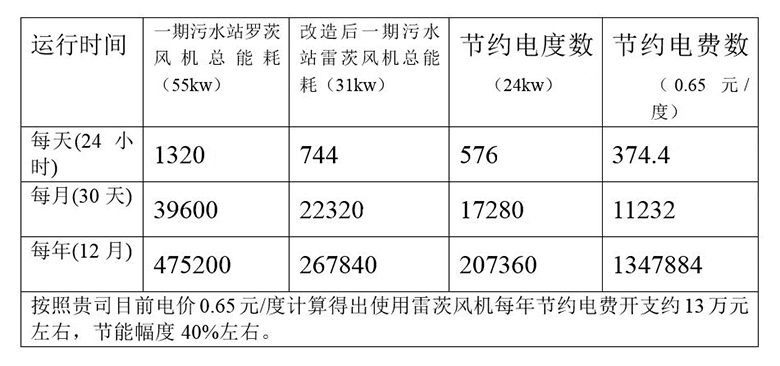 | 运行时间 | 一期污水站罗茨风机总能耗（55kw） | 改造后一期污水站雷茨风机总能耗（31kw） | 节约电度数（24kw） | 节约电费数（0.65 元/度） |
|---|---|---|---|---|
| 每天(24 小时) | 1320 | 744 | 576 | 374.4 |
| 每月(30 天) | 39600 | 22320 | 17280 | 11232 |
| 每年(12 月) | 475200 | 267840 | 207360 | 1347884 |
| 按照贵司目前电价 0.65 元/度计算得出使用雷茨风机每年节约电费开支约 13 万元左右，节能幅度 40%左右。 | | | | |